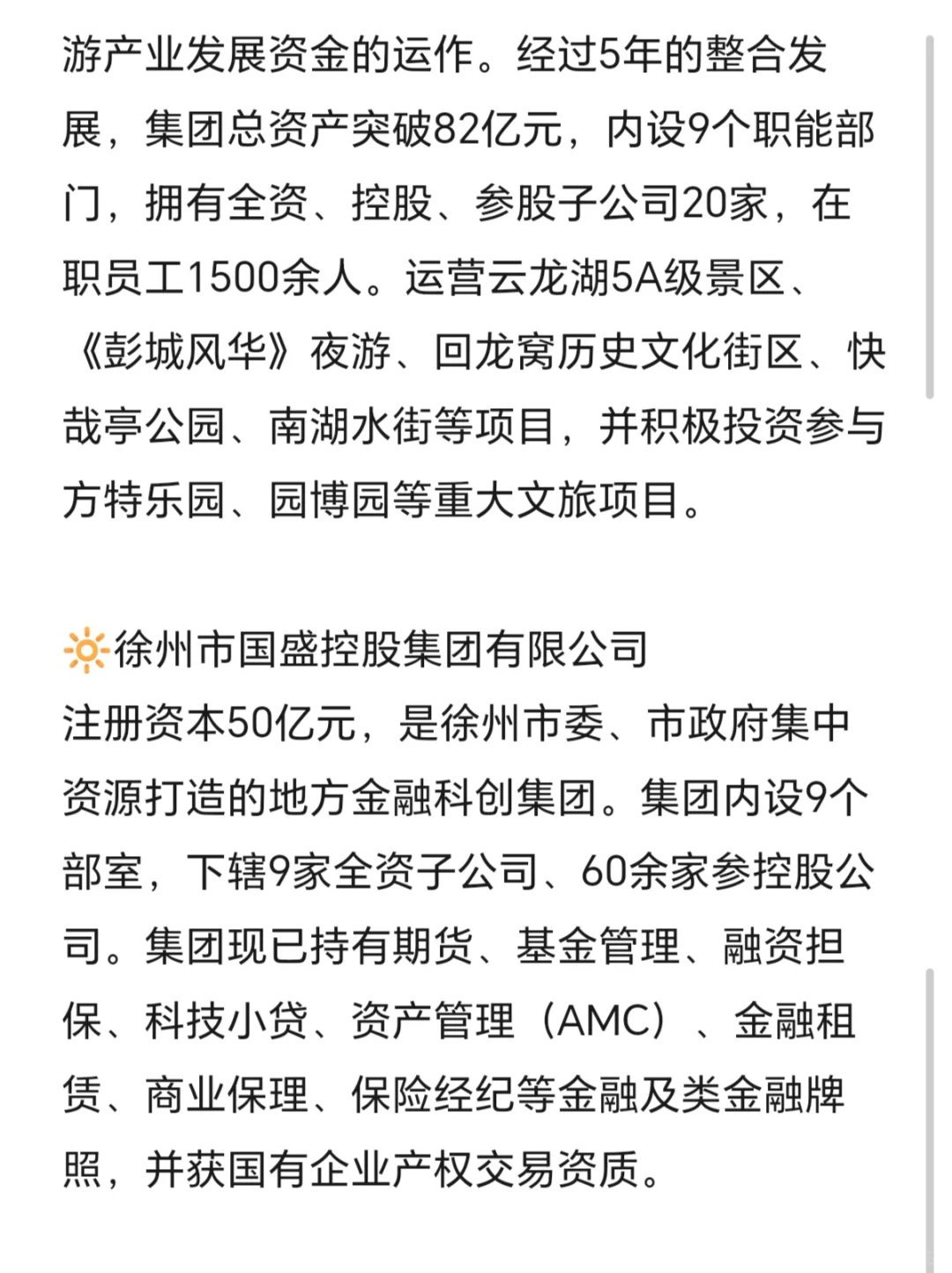 游产业发展资金的运作。经过5年的整合发展，集团总资产突破82亿元，内设9个职能部门，拥有全资、控股、参股子公司20家，在职员工1500余人。运营云龙湖5A级景区、《彭城风华》夜游、回龙窝历史文化街区、快哉亭公园、南湖水街等项目，并积极投资参与方特乐园、园博园等重大文旅项目。

🔆徐州市国盛控股集团有限公司
注册资本50亿元，是徐州市委、市政府集中资源打造的地方金融科创集团。集团内设9个部室，下辖9家全资子公司、60余家参控股公司。集团现已持有期货、基金管理、融资担保、科技小贷、资产管理（AMC）、金融租赁、商业保理、保险经纪等金融及类金融牌照，并获国有企业产权交易资质。